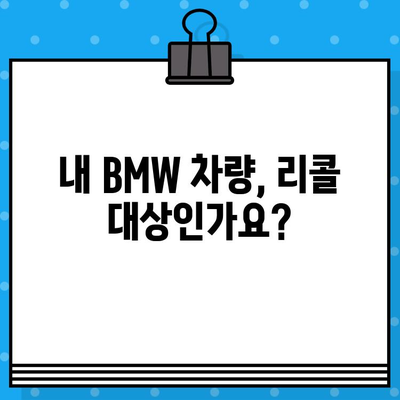 내 BMW 차량, 리콜 대상인가요?